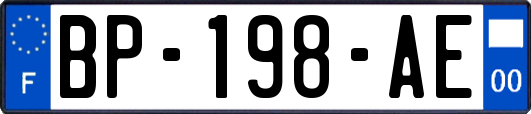 F
BP-198-AE
00